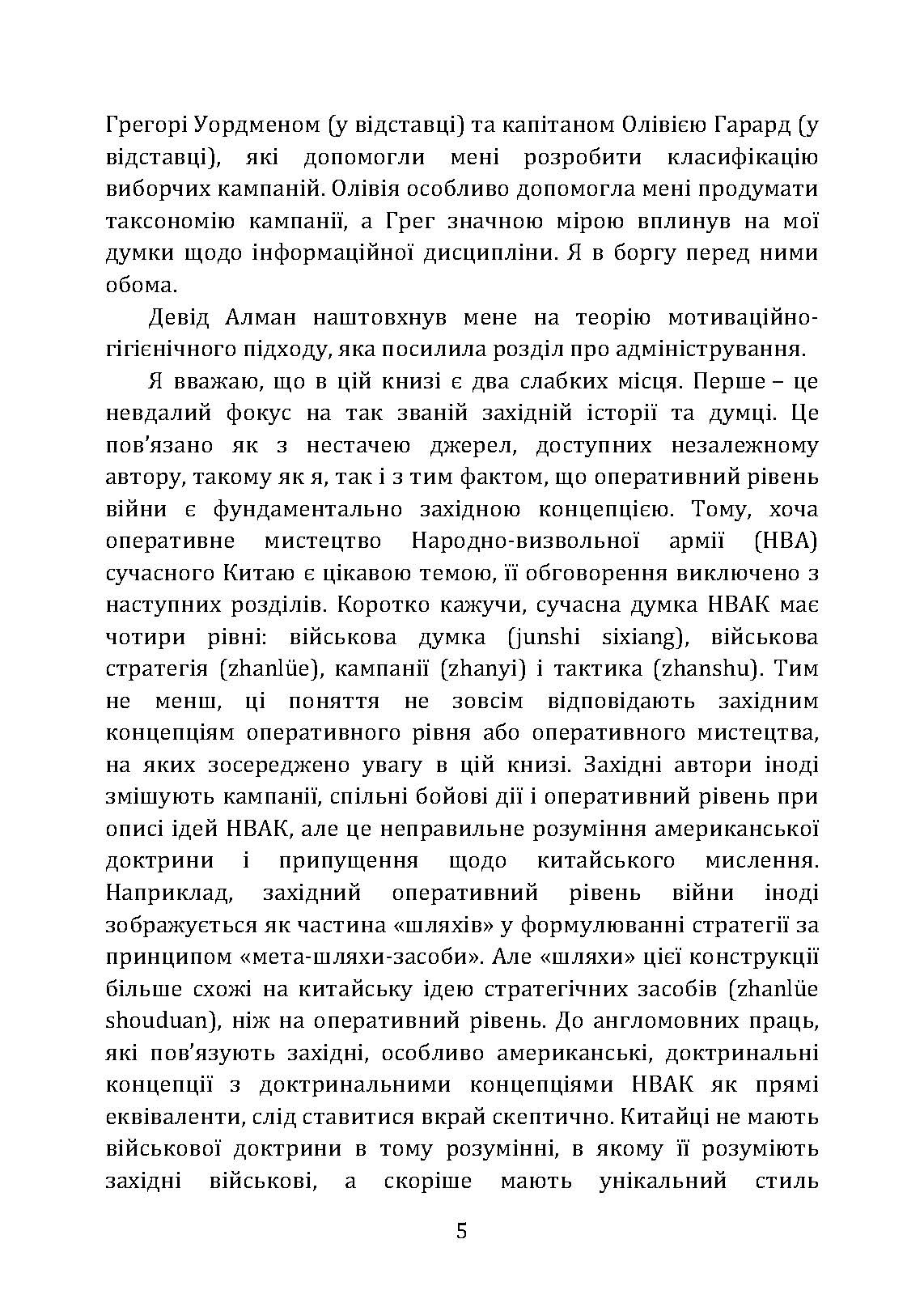 Грегорі Уордменом (у відставці) та капітаном Олівією Гарард (у відставці), які допомогли мені розробити класифікацію виборчих кампаній. Олівія особливо допомогла мені продумати таксономію кампанії, а Грег значною мірою вплинув на мої думки щодо інформаційної дисципліни. Я в боргу перед ними обома.

Девід Алман наштовхнув мене на теорію мотиваційно-гігієнічного підходу, яка посилила розділ про адміністрування.

Я вважаю, що в цій книзі є два слабких місця. Перше – це невдалий фокус на так званій західній історії та думці. Це пов'язано як з нестачею джерел, доступних незалежному автору, такому як я, так і з тим фактом, що оперативний рівень війни є фундаментально західною концепцією. Тому, хоча оперативне мистецтво Народно-визвольної армії (НВА) сучасного Китаю є цікавою темою, її обговорення виключено з наступних розділів. Коротко кажучи, сучасна думка НВАК має чотири рівні: військова думка (junshi sixiang), військова стратегія (zhanlüe), кампанії (zhanyi) і тактика (zhanshu). Тим не менш, ці поняття не зовсім відповідають західним концепціям оперативного рівня або оперативного мистецтва, на яких зосереджено увагу в цій книзі. Західні автори іноді змішують кампанії, спільні бойові дії і оперативний рівень при описі ідей НВАК, але це неправильне розуміння американської доктрини і припущення щодо китайського мислення. Наприклад, західний оперативний рівень війни іноді зображується як частина «шляхів» у формулюванні стратегії за принципом «мета-шляхи-засоби». Але «шляхи» цієї конструкції більше схожі на китайську ідею стратегічних засобів (zhanlüe shouduan), ніж на оперативний рівень. До англомовних праць, які пов'язують західні, особливо американські, доктринальні концепції з доктринальними концепціями НВАК як прямі еквіваленти, слід ставитися вкрай скептично. Китайці не мають військової доктрини в тому розумінні, в якому її розуміють західні військові, а скоріше мають унікальний стиль

5